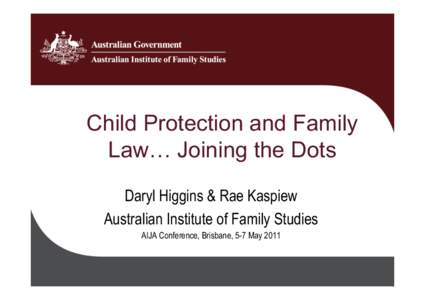 Australian Government
Australian Institute of Family Studies

Child Protection and Family Law… Joining the Dots

Daryl Higgins & Rae Kaspiew
Australian Institute of Family Studies
AIJA Conference, Brisbane, 5-7 May 2011